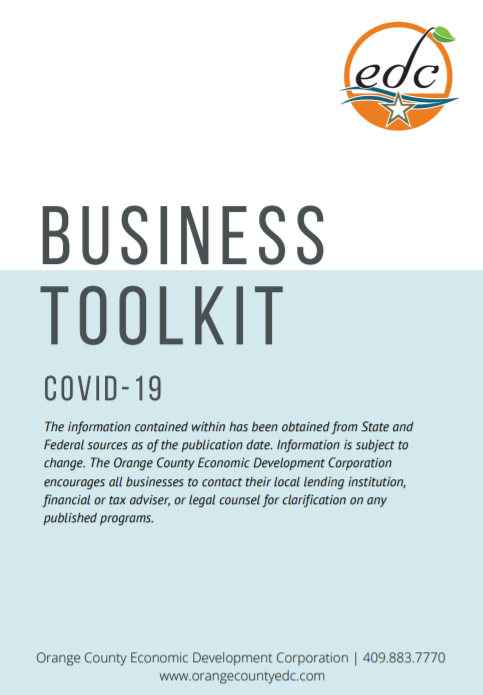 edc

BUSINESS TOOLKIT

COVID-19

The information contained within has been obtained from State and Federal sources as of the publication date. Information is subject to change. The Orange County Economic Development Corporation encourages all businesses to contact their local lending institution, financial or tax adviser, or legal counsel for clarification on any published programs.

Orange County Economic Development Corporation | 409.883.7770
www.orangecountyedc.com